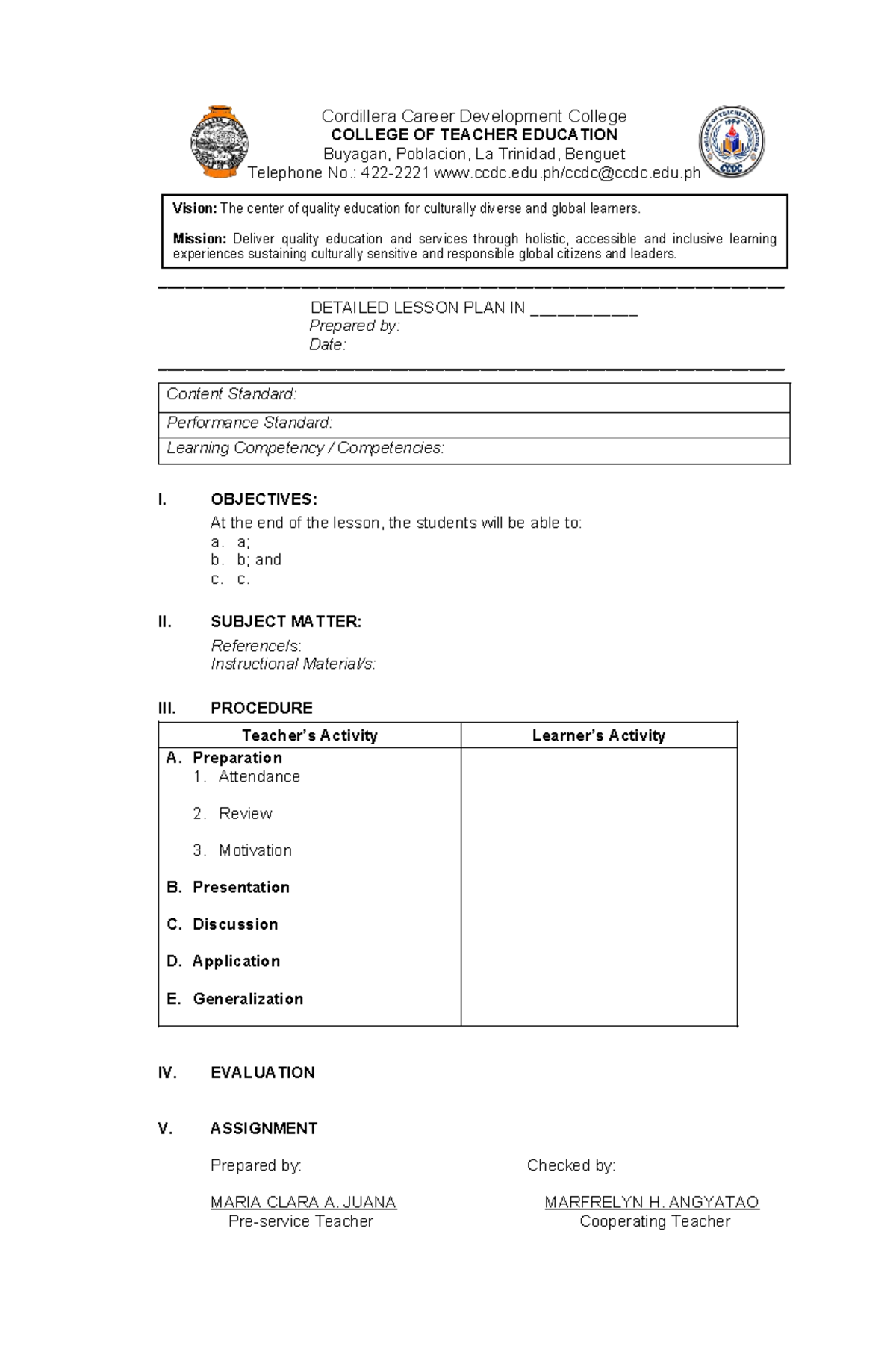 Cordillera Career Development College
COLLEGE OF TEACHER EDUCATION
Buyagan, Poblacion, La Trinidad, Benguet
Telephone No.: 422-2221 www.ccdc.edu.ph/ccdc@ccdc.edu.ph

Vision: The center of quality education for culturally diverse and global learners.

Mission: Deliver quality education and services through holistic, accessible and inclusive learning experiences sustaining culturally sensitive and responsible global citizens and leaders.

DETAILED LESSON PLAN IN ____
Prepared by:
Date:

Content Standard:

Performance Standard:

Learning Competency / Competencies:

I. OBJECTIVES:
At the end of the lesson, the students will be able to:
a. a;
b. b; and
c. c.

II. SUBJECT MATTER:
Reference/s:
Instructional Material/s:

III. PROCEDURE

| Teacher's Activity | Learner's Activity |
|---|---|
| A. Preparation 1. Attendance 2. Review 3. Motivation B. Presentation C. Discussion D. Application E. Generalization | |

IV. EVALUATION

V. ASSIGNMENT

Prepared by:
MARIA CLARA A. JUANA
Pre-service Teacher

Checked by:
MARFRELYN H. ANGYATAO
Cooperating Teacher